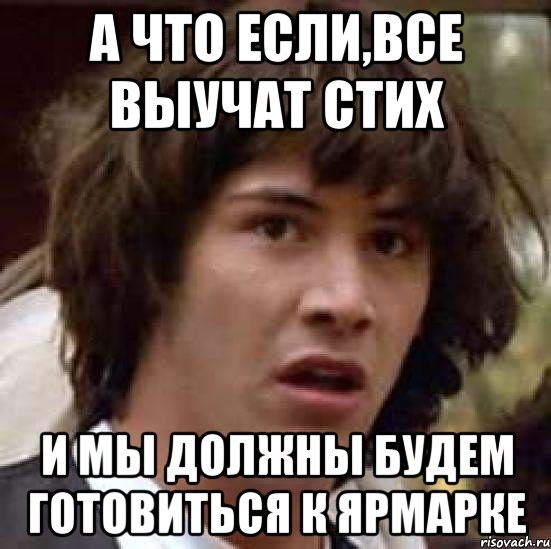 А ЧТО ЕСЛИ,ВСЕ ВЫУЧАТ СТИХ

И МЫ ДОЛЖНЫ БУДЕМ ГОТОВИТЬСЯ К ЯРМАРКЕ

risovach.ru